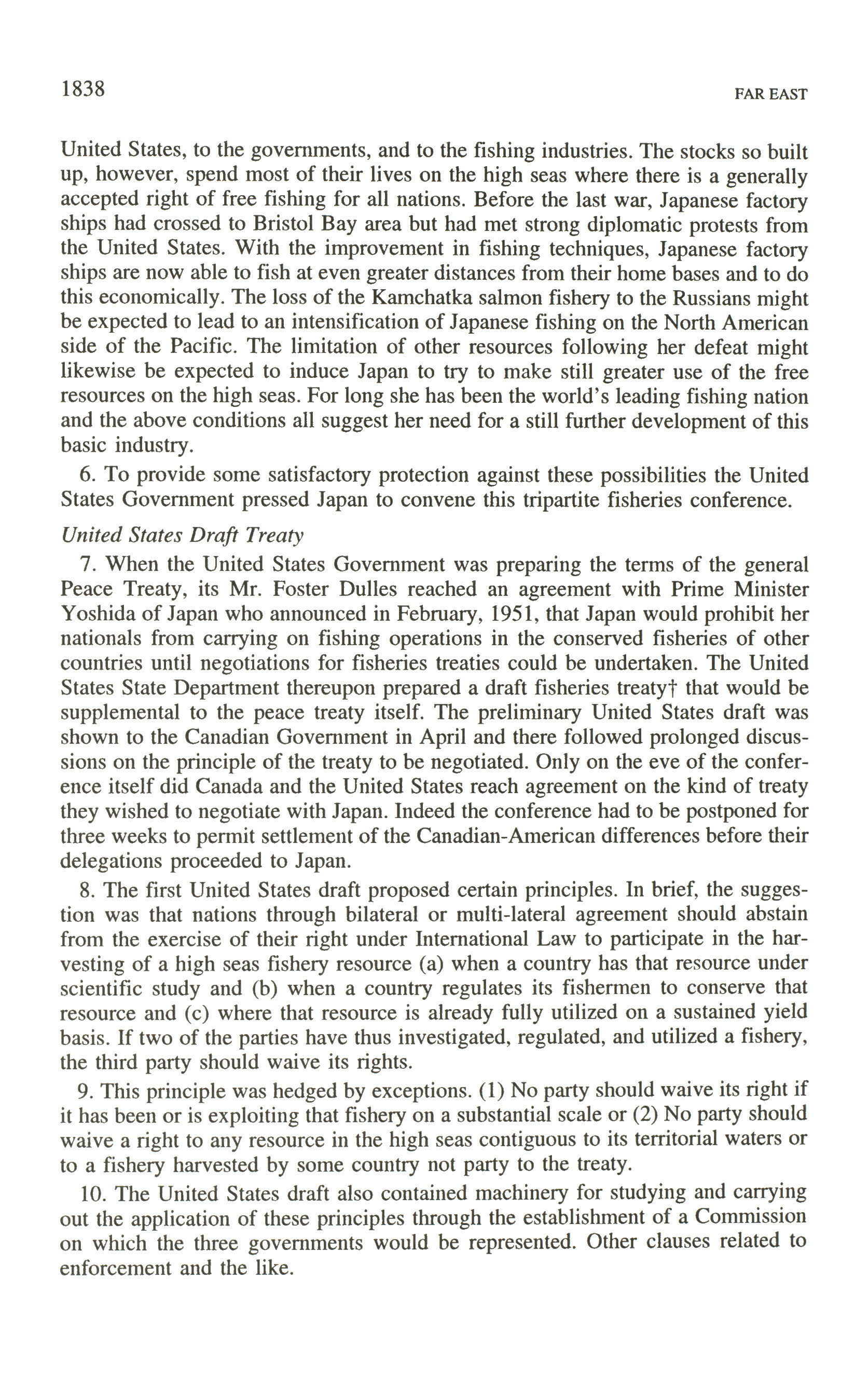 1838 FAR EAST

United States, to the governments, and to the fishing industries. The stocks so built up, however, spend most of their lives on the high seas where there is a generally accepted right of free fishing for all nations. Before the last war, Japanese factory ships had crossed to Bristol Bay area but had met strong diplomatic protests from the United States. With the improvement in fishing techniques, Japanese factory ships are now able to fish at even greater distances from their home bases and to do this economically. The loss of the Kamchatka salmon fishery to the Russians might be expected to lead to an intensification of Japanese fishing on the North American side of the Pacific. The limitation of other resources following her defeat might likewise be expected to induce Japan to try to make still greater use of the free resources on the high seas. For long she has been the world's leading fishing nation and the above conditions all suggest her need for a still further development of this basic industry.

6. To provide some satisfactory protection against these possibilities the United States Government pressed Japan to convene this tripartite fisheries conference.

United States Draft Treaty

7. When the United States Government was preparing the terms of the general Peace Treaty, its Mr. Foster Dulles reached an agreement with Prime Minister Yoshida of Japan who announced in February, 1951, that Japan would prohibit her nationals from carrying on fishing operations in the conserved fisheries of other countries until negotiations for fisheries treaties could be undertaken. The United States State Department thereupon prepared a draft fisheries treaty† that would be supplemental to the peace treaty itself. The preliminary United States draft was shown to the Canadian Government in April and there followed prolonged discussions on the principle of the treaty to be negotiated. Only on the eve of the conference itself did Canada and the United States reach agreement on the kind of treaty they wished to negotiate with Japan. Indeed the conference had to be postponed for three weeks to permit settlement of the Canadian-American differences before their delegations proceeded to Japan.

8. The first United States draft proposed certain principles. In brief, the suggestion was that nations through bilateral or multi-lateral agreement should abstain from the exercise of their right under International Law to participate in the harvesting of a high seas fishery resource (a) when a country has that resource under scientific study and (b) when a country regulates its fishermen to conserve that resource and (c) where that resource is already fully utilized on a sustained yield basis. If two of the parties have thus investigated, regulated, and utilized a fishery, the third party should waive its rights.

9. This principle was hedged by exceptions. (1) No party should waive its right if it has been or is exploiting that fishery on a substantial scale or (2) No party should waive a right to any resource in the high seas contiguous to its territorial waters or to a fishery harvested by some country not party to the treaty.

10. The United States draft also contained machinery for studying and carrying out the application of these principles through the establishment of a Commission on which the three governments would be represented. Other clauses related to enforcement and the like.